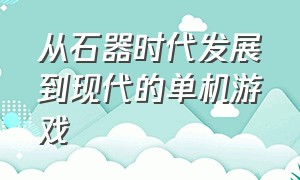 从石器时代发展到现代的单机游戏